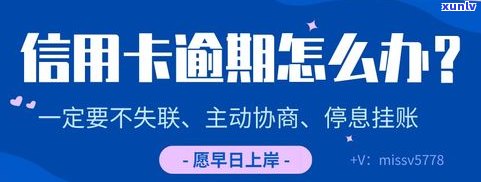 xunlv

信用卡逾期怎么办？

一定要不失联、主动协商、停息挂账

- 愿早日上岸 -

+V：missv5778